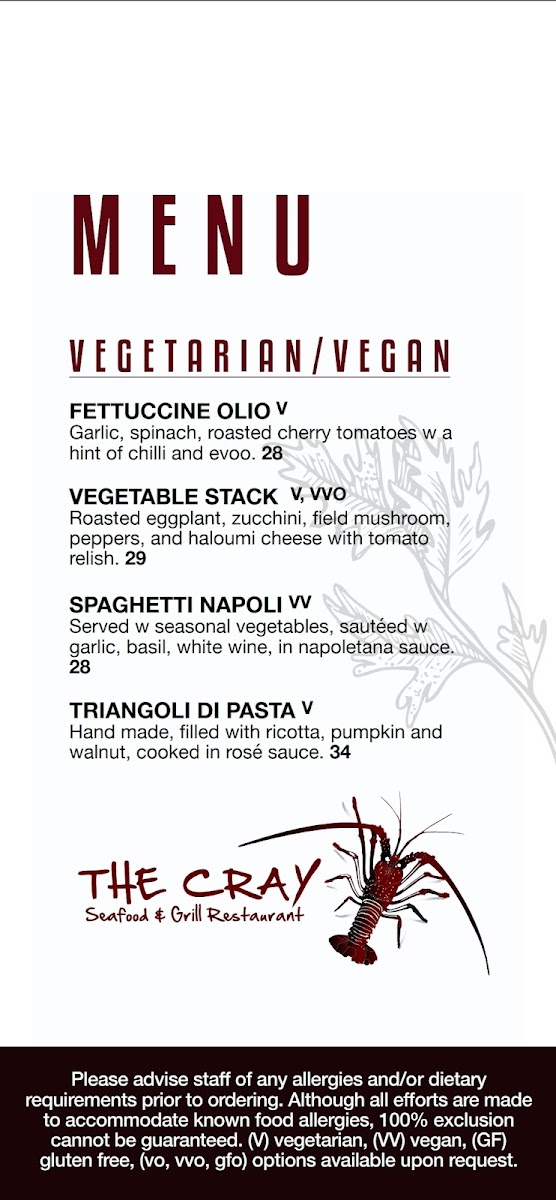 MENU

VEGETARIAN/VEGAN

FETTUCCINE OLIO V
Garlic, spinach, roasted cherry tomatoes w a hint of chilli and evoo. 28

VEGETABLE STACK V, VVO
Roasted eggplant, zucchini, field mushroom, peppers, and haloumi cheese with tomato relish. 29

SPAGHETTI NAPOLI VV
Served w seasonal vegetables, sautéed w garlic, basil, white wine, in napoletana sauce. 28

TRIANGOLI DI PASTA V
Hand made, filled with ricotta, pumpkin and walnut, cooked in rosé sauce. 34

THE CRAY
Seafood & Grill Restaurant

Please advise staff of any allergies and/or dietary requirements prior to ordering. Although all efforts are made to accommodate known food allergies, 100% exclusion cannot be guaranteed. (V) vegetarian, (VV) vegan, (GF) gluten free, (vo, vvo, gfo) options available upon request.